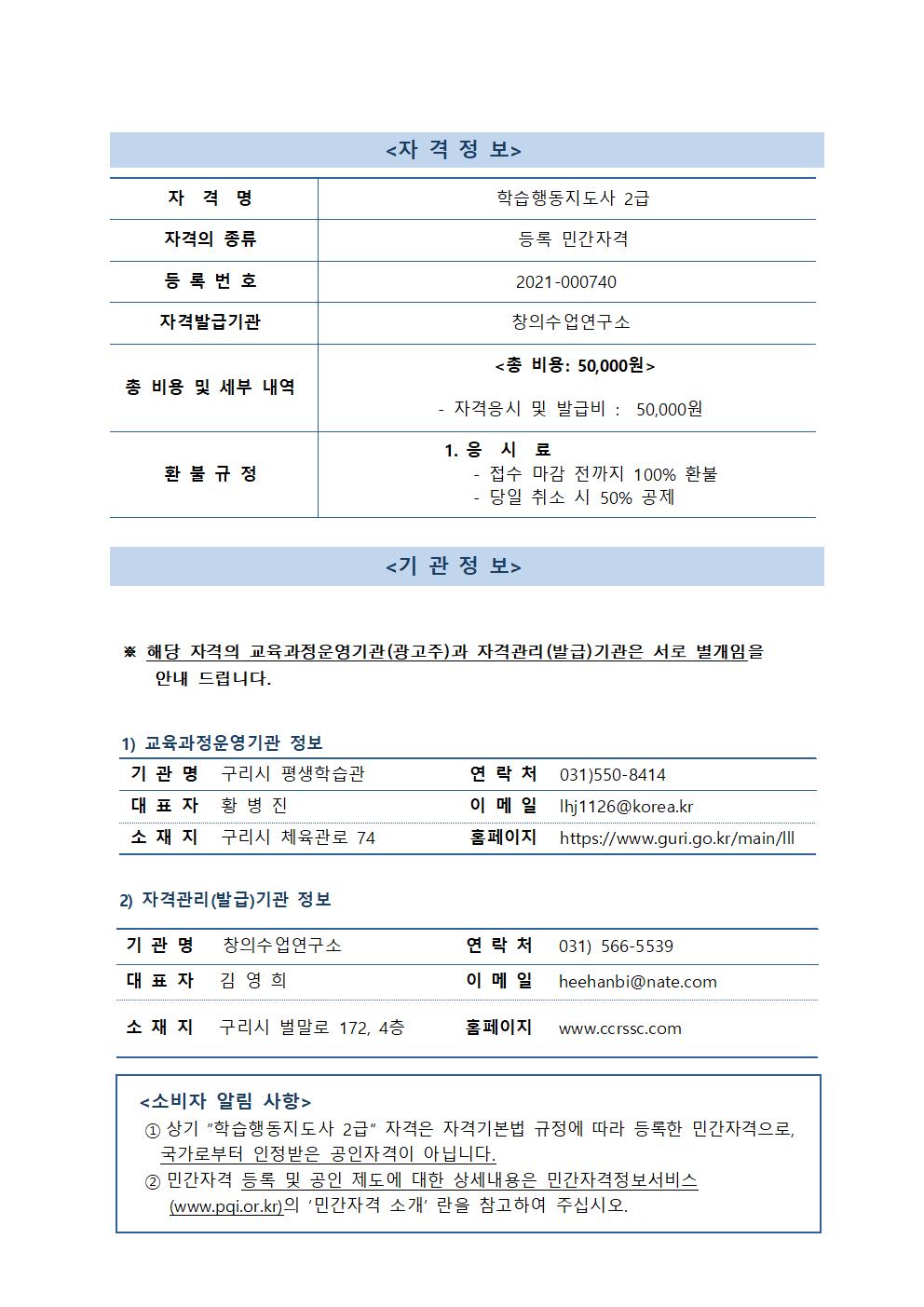 <자 격 정 보>

| 자 격 명 | 학습행동지도사 2급 |
|---|---|
| 자격의 종류 | 등록 민간자격 |
| 등 록 번 호 | 2021-000740 |
| 자격발급기관 | 창의수업연구소 |
| 총 비용 및 세부 내역 | <총 비용: 50,000원> - 자격응시 및 발급비 : 50,000원 |
| 환 불 규 정 | 1. 응 시 료 - 접수 마감 전까지 100% 환불 - 당일 취소 시 50% 공제 |

<기 관 정 보>

※ 해당 자격의 교육과정운영기관(광고주)과 자격관리(발급)기관은 서로 별개임을 안내 드립니다.

1) 교육과정운영기관 정보

| 기 관 명 | 구리시 평생학습관 | 연 락 처 | 031)550-8414 |
|---|---|---|---|
| 대 표 자 | 황 병 진 | 이 메 일 | lhj1126@korea.kr |
| 소 재 지 | 구리시 체육관로 74 | 홈페이지 | https://www.guri.go.kr/main/lll |

2) 자격관리(발급)기관 정보

| 기 관 명 | 창의수업연구소 | 연 락 처 | 031) 566-5539 |
|---|---|---|---|
| 대 표 자 | 김 영 희 | 이 메 일 | heehanbi@nate.com |
| 소 재 지 | 구리시 벌말로 172, 4층 | 홈페이지 | www.ccrssc.com |

<소비자 알림 사항>
① 상기 "학습행동지도사 2급" 자격은 자격기본법 규정에 따라 등록한 민간자격으로, 국가로부터 인정받은 공인자격이 아닙니다.
② 민간자격 등록 및 공인 제도에 대한 상세내용은 민간자격정보서비스 (www.pqi.or.kr)의 '민간자격 소개' 란을 참고하여 주십시오.